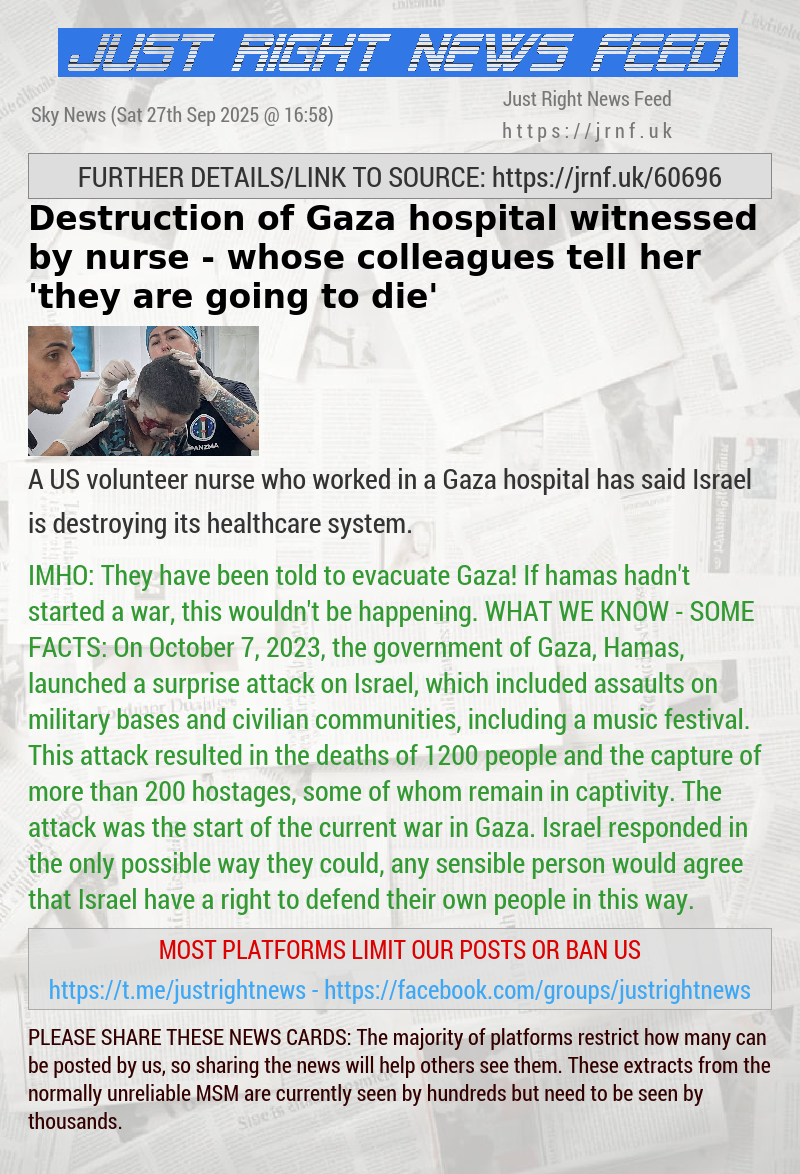 JUST RIGHT NEWS FEED

Sky News (Sat 27th Sep 2025 @ 16:58)

Just Right News Feed
https://jrnf.uk

FURTHER DETAILS/LINK TO SOURCE: https://jrnf.uk/60696

Destruction of Gaza hospital witnessed by nurse - whose colleagues tell her 'they are going to die'

A US volunteer nurse who worked in a Gaza hospital has said Israel is destroying its healthcare system.

IMHO: They have been told to evacuate Gaza! If hamas hadn't started a war, this wouldn't be happening. WHAT WE KNOW - SOME FACTS: On October 7, 2023, the government of Gaza, Hamas, launched a surprise attack on Israel, which included assaults on military bases and civilian communities, including a music festival. This attack resulted in the deaths of 1200 people and the capture of more than 200 hostages, some of whom remain in captivity. The attack was the start of the current war in Gaza. Israel responded in the only possible way they could, any sensible person would agree that Israel have a right to defend their own people in this way.

MOST PLATFORMS LIMIT OUR POSTS OR BAN US

https://t.me/justrightnews - https://facebook.com/groups/justrightnews

PLEASE SHARE THESE NEWS CARDS: The majority of platforms restrict how many can be posted by us, so sharing the news will help others see them. These extracts from the normally unreliable MSM are currently seen by hundreds but need to be seen by thousands.